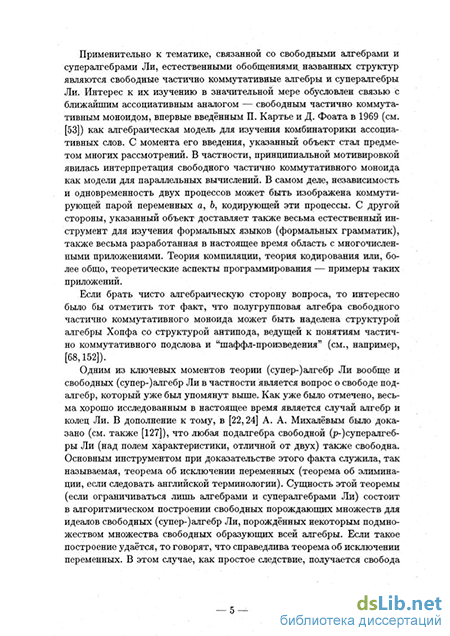 Применительно к тематике, связанной со свободными алгебрами и супералгебрами Ли, естественными обобщениями названных структур являются свободные частично коммутативные алгебры и супералгебры Ли. Интерес к их изучению в значительной мере обусловлен связью с ближайшим ассоциативным аналогом — свободным частично коммутативным моноидом, впервые введённым П. Картье и Д. Фоата в 1969 (см. [53]) как алгебраическая модель для изучения комбинаторики ассоциативных слов. С момента его введения, указанный объект стал предметом многих рассмотрений. В частности, принципиальной мотивировкой явилась интерпретация свободного частично коммутативного моноида как модели для параллельных вычислений. В самом деле, независимость и одновременность двух процессов может быть изображена коммутирующей парой переменных $a$, $b$, кодирующей эти процессы. С другой стороны, указанный объект доставляет также весьма естественный инструмент для изучения формальных языков (формальных грамматик), также весьма разработанная в настоящее время область с многочисленными приложениями. Теория компиляции, теория кодирования или, более общо, теоретические аспекты программирования — примеры таких приложений.

Если брать чисто алгебраическую сторону вопроса, то интересно было бы отметить тот факт, что полугрупповая алгебра свободного частично коммутативного моноида может быть наделена структурой алгебры Хопфа со структурой антипода, ведущей к понятиям частично коммутативного подслова и "шаффл-произведения" (см., например, [68, 152]).

Одним из ключевых моментов теории (супер-)алгебр Ли вообще и свободных (супер-)алгебр Ли в частности является вопрос о свободе подалгебр, который уже был упомянут выше. Как уже было отмечено, весьма хорошо исследованным в настоящее время является случай алгебр и колец Ли. В дополнение к тому, в [22, 24] А. А. Михалёвым было доказано (см. также [127]), что любая подалгебра свободной ($p$-)супералгебры Ли (над полем характеристики, отличной от двух) также свободна. Основным инструментом при доказательстве этого факта служила, так называемая, теорема об исключении переменных (теорема об элиминации, если следовать английской терминологии). Сущность этой теоремы (если ограничиваться лишь алгебрами и супералгебрами Ли) состоит в алгоритмическом построении свободных порождающих множеств для идеалов свободных (супер-)алгебр Ли, порождённых некоторым подмножеством множества свободных образующих всей алгебры. Если такое построение удаётся, то говорят, что справедлива теорема об исключении переменных. В этом случае, как простое следствие, получается свобода

— 5 —

dsLib.net
библиотека диссертаций